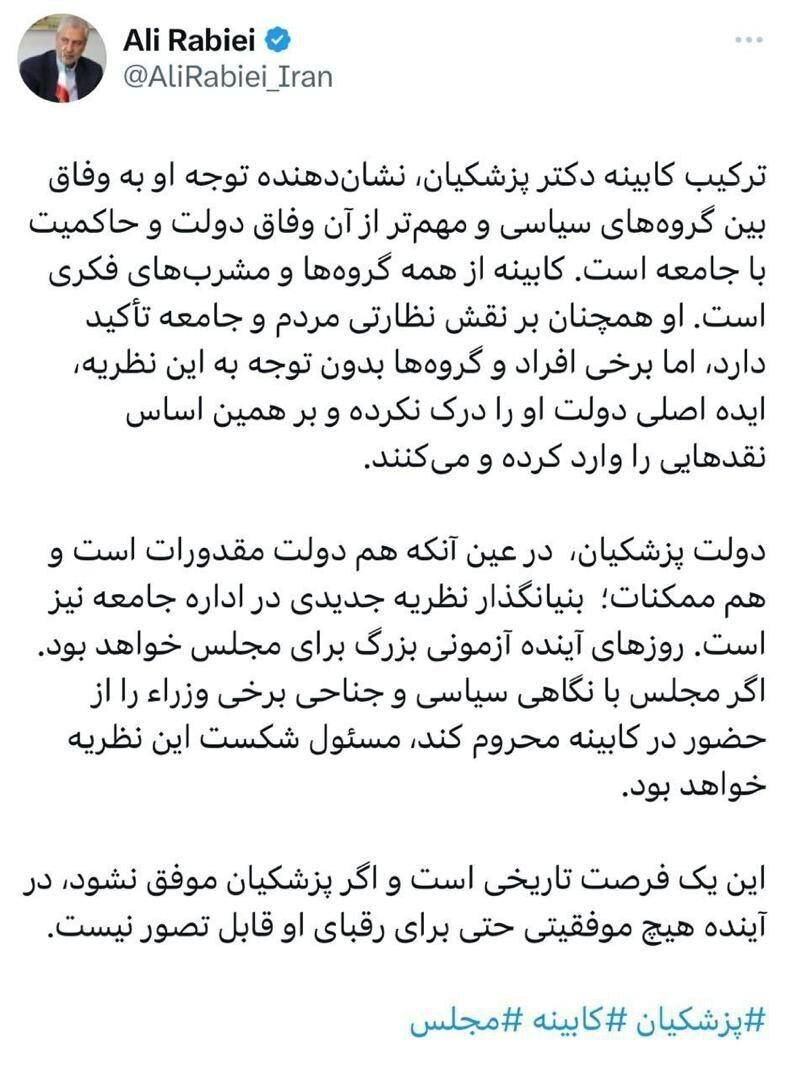 Ali Rabiei
@AliRabiei_Iran

ترکیب کابینه دکتر پزشکیان، نشان‌دهنده توجه او به وفاق بین گروه‌های سیاسی و مهم‌تر از آن وفاق دولت و حاکمیت با جامعه است. کابینه از همه گروه‌ها و مشرب‌های فکری است. او همچنان بر نقش نظارتی مردم و جامعه تأکید دارد، اما برخی افراد و گروه‌ها بدون توجه به این نظریه، ایده اصلی دولت او را درک نکرده و بر همین اساس نقدهایی را وارد کرده و می‌کنند.

دولت پزشکیان، در عین آنکه هم دولت مقدورات است و هم ممکنات؛ بنیانگذار نظریه جدیدی در اداره جامعه نیز است. روزهای آینده آزمونی بزرگ برای مجلس خواهد بود. اگر مجلس با نگاهی سیاسی و جناحی برخی وزراء را از حضور در کابینه محروم کند، مسئول شکست این نظریه خواهد بود.

این یک فرصت تاریخی است و اگر پزشکیان موفق نشود، در آینده هیچ موفقیتی حتی برای رقبای او قابل تصور نیست.

#پزشکیان #کابینه #مجلس